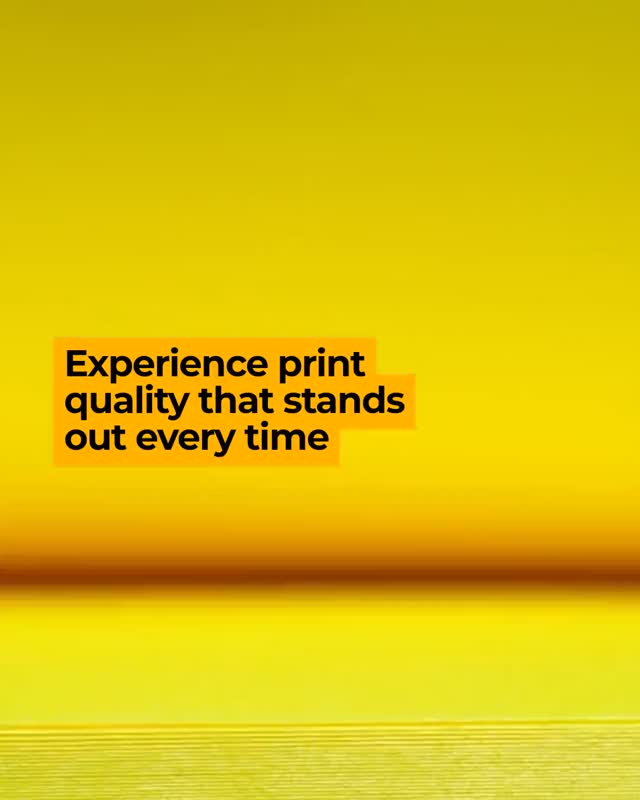 Experience print quality that stands out every time